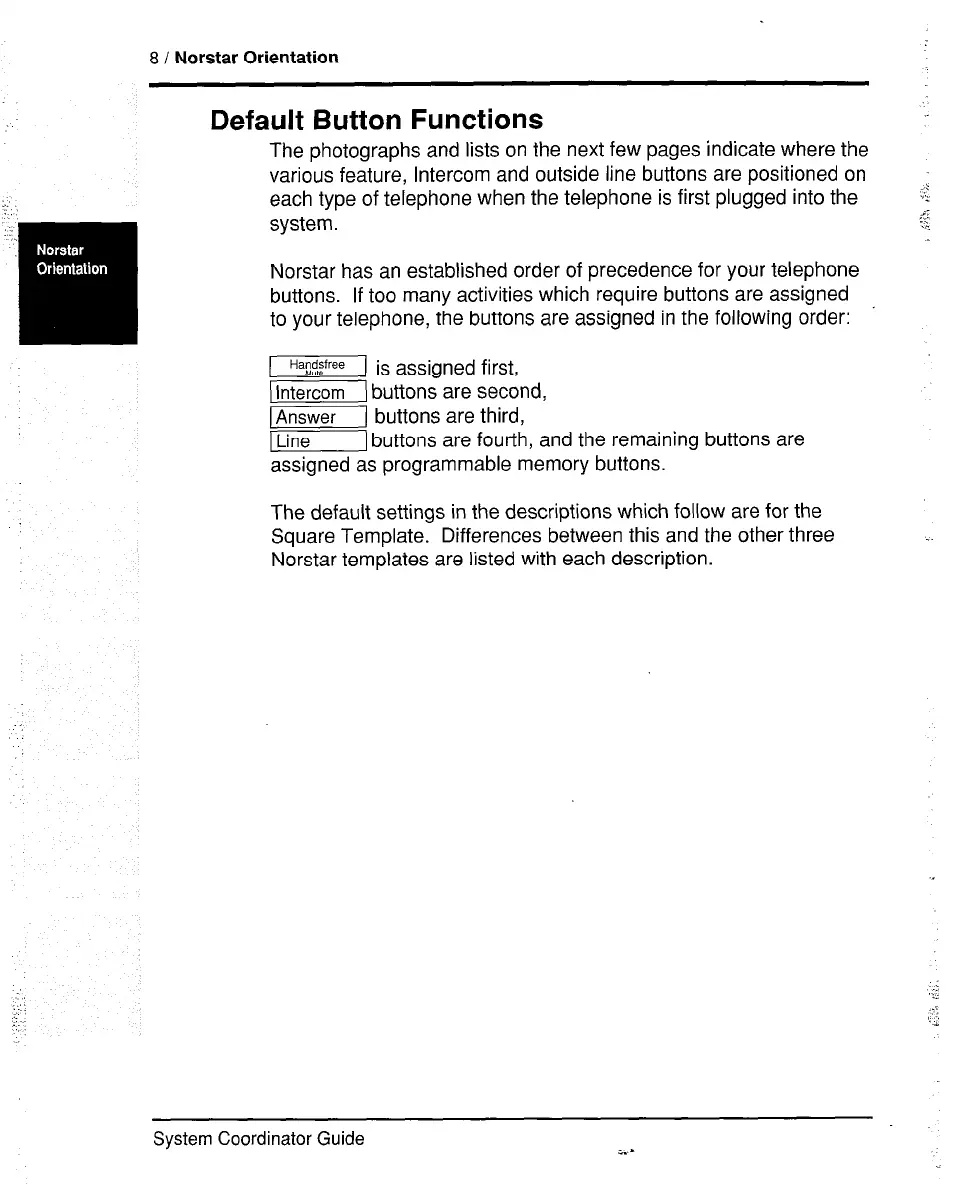 8 / Norstar Orientation

Norstar Orientation

Default Button Functions

The photographs and lists on the next few pages indicate where the various feature, Intercom and outside line buttons are positioned on each type of telephone when the telephone is first plugged into the system.

Norstar has an established order of precedence for your telephone buttons. If too many activities which require buttons are assigned to your telephone, the buttons are assigned in the following order:

Handsfree Mute is assigned first,
Intercom buttons are second,
Answer buttons are third,
Line buttons are fourth, and the remaining buttons are assigned as programmable memory buttons.

The default settings in the descriptions which follow are for the Square Template. Differences between this and the other three Norstar templates are listed with each description.

System Coordinator Guide